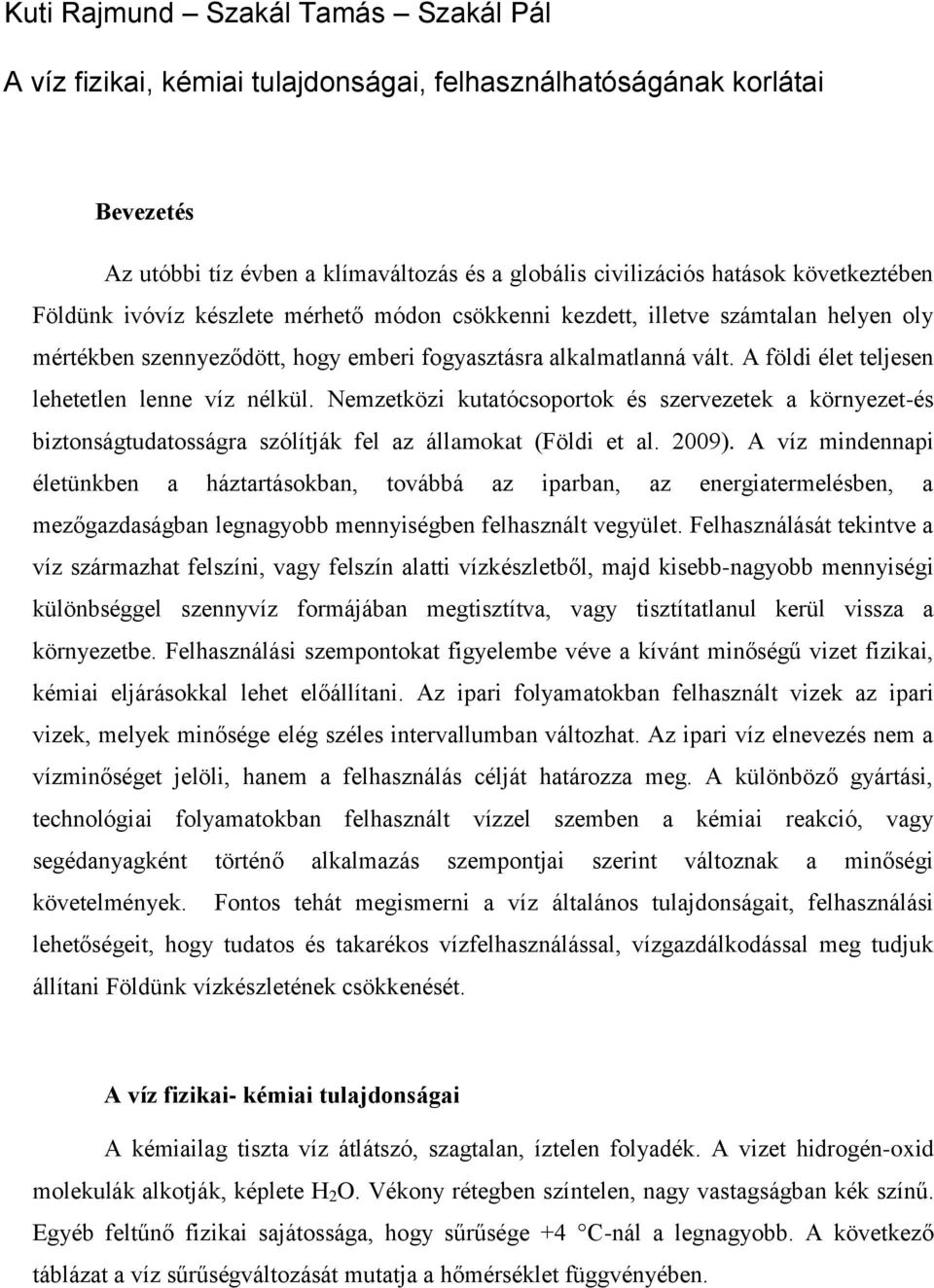 Kuti Rajmund – Szakál Tamás – Szakál Pál

A víz fizikai, kémiai tulajdonságai, felhasználhatóságának korlátai

Bevezetés

Az utóbbi tíz évben a klímaváltozás és a globális civilizációs hatások következtében Földünk ivóvíz készlete mérhető módon csökkenni kezdett, illetve számtalan helyen oly mértékben szennyeződött, hogy emberi fogyasztásra alkalmatlanná vált. A földi élet teljesen lehetetlen lenne víz nélkül. Nemzetközi kutatócsoportok és szervezetek a környezet-és biztonságtudatosságra szólítják fel az államokat (Földi et al. 2009). A víz mindennapi életünkben a háztartásokban, továbbá az iparban, az energiatermelésben, a mezőgazdaságban legnagyobb mennyiségben felhasznált vegyület. Felhasználását tekintve a víz származhat felszíni, vagy felszín alatti vízkészletből, majd kisebb-nagyobb mennyiségi különbséggel szennyvíz formájában megtisztítva, vagy tisztítatlanul kerül vissza a környezetbe. Felhasználási szempontokat figyelembe véve a kívánt minőségű vizet fizikai, kémiai eljárásokkal lehet előállítani. Az ipari folyamatokban felhasznált vizek az ipari vizek, melyek minősége elég széles intervallumban változhat. Az ipari víz elnevezés nem a vízminőséget jelöli, hanem a felhasználás célját határozza meg. A különböző gyártási, technológiai folyamatokban felhasznált vízzel szemben a kémiai reakció, vagy segédanyagként történő alkalmazás szempontjai szerint változnak a minőségi követelmények. Fontos tehát megismerni a víz általános tulajdonságait, felhasználási lehetőségeit, hogy tudatos és takarékos vízfelhasználással, vízgazdálkodással meg tudjuk állítani Földünk vízkészletének csökkenését.

A víz fizikai- kémiai tulajdonságai

A kémiailag tiszta víz átlátszó, szagtalan, íztelen folyadék. A vizet hidrogén-oxid molekulák alkotják, képlete $H_2O$. Vékony rétegben színtelen, nagy vastagságban kék színű. Egyéb feltűnő fizikai sajátossága, hogy sűrűsége +4 °C-nál a legnagyobb. A következő táblázat a víz sűrűségváltozását mutatja a hőmérséklet függvényében.